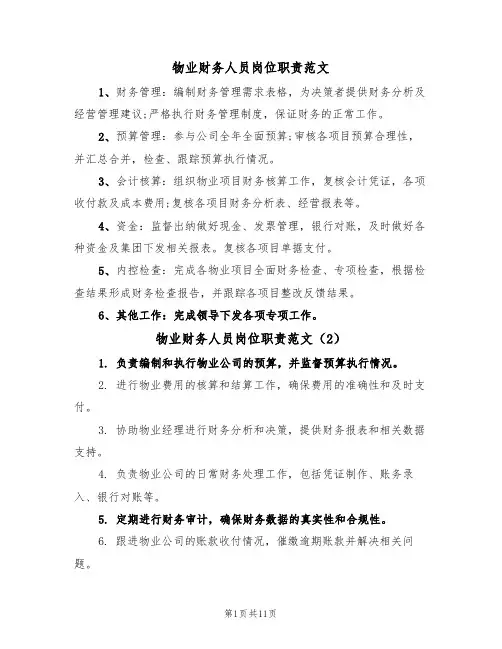 物业财务人员岗位职责范文

1、财务管理：编制财务管理需求表格，为决策者提供财务分析及经营管理建议;严格执行财务管理制度，保证财务的正常工作。

2、预算管理：参与公司全年全面预算;审核各项目预算合理性，并汇总合并，检查、跟踪预算执行情况。

3、会计核算：组织物业项目财务核算工作，复核会计凭证，各项收付款及成本费用;复核各项目财务分析表、经营报表等。

4、资金：监督出纳做好现金、发票管理，银行对账，及时做好各种资金及集团下发相关报表。复核各项目单据支付。

5、内控检查：完成各物业项目全面财务检查、专项检查，根据检查结果形成财务检查报告，并跟踪各项目整改反馈结果。

6、其他工作：完成领导下发各项专项工作。

物业财务人员岗位职责范文（2）

1. 负责编制和执行物业公司的预算，并监督预算执行情况。

2. 进行物业费用的核算和结算工作，确保费用的准确性和及时支付。

3. 协助物业经理进行财务分析和决策，提供财务报表和相关数据支持。

4. 负责物业公司的日常财务处理工作，包括凭证制作、账务录入、银行对账等。

5. 定期进行财务审计，确保财务数据的真实性和合规性。

6. 跟进物业公司的账款收付情况，催缴逾期账款并解决相关问题。

第1页共11页